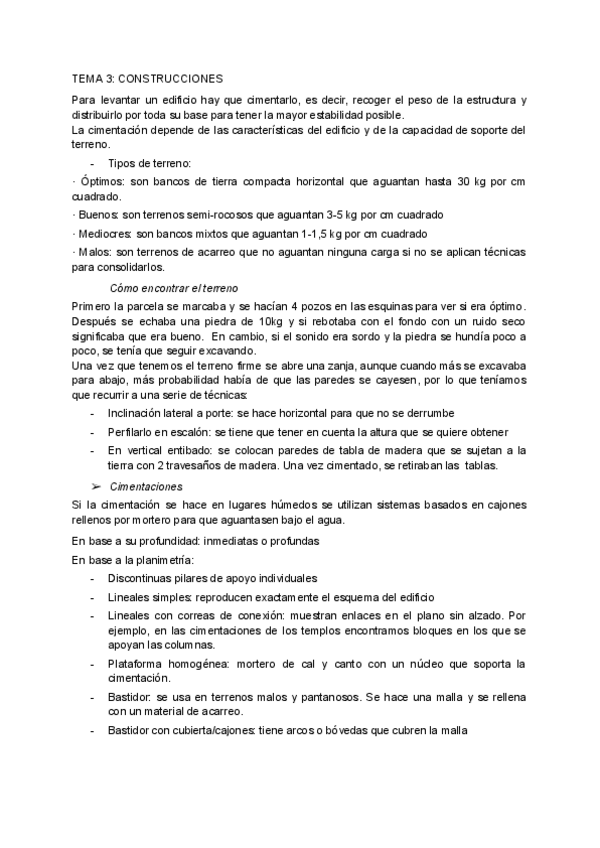 TEMA 3: CONSTRUCCIONES

Para levantar un edificio hay que cimentarlo, es decir, recoger el peso de la estructura y distribuirlo por toda su base para tener la mayor estabilidad posible.
La cimentación depende de las características del edificio y de la capacidad de soporte del terreno.

- Tipos de terreno:

· Óptimos: son bancos de tierra compacta horizontal que aguantan hasta 30 kg por cm cuadrado.

· Buenos: son terrenos semi-rocosos que aguantan 3-5 kg por cm cuadrado

· Mediocres: son bancos mixtos que aguantan 1-1,5 kg por cm cuadrado

· Malos: son terrenos de acarreo que no aguantan ninguna carga si no se aplican técnicas para consolidarlos.

Cómo encontrar el terreno

Primero la parcela se marcaba y se hacían 4 pozos en las esquinas para ver si era óptimo. Después se echaba una piedra de 10kg y si rebotaba con el fondo con un ruido seco significaba que era bueno. En cambio, si el sonido era sordo y la piedra se hundía poco a poco, se tenía que seguir excavando.
Una vez que tenemos el terreno firme se abre una zanja, aunque cuando más se excavaba para abajo, más probabilidad había de que las paredes se cayesen, por lo que teníamos que recurrir a una serie de técnicas:

- Inclinación lateral a porte: se hace horizontal para que no se derrumbe
- Perfilarlo en escalón: se tiene que tener en cuenta la altura que se quiere obtener
- En vertical entibado: se colocan paredes de tabla de madera que se sujetan a la tierra con 2 travesaños de madera. Una vez cimentado, se retiraban las tablas.

➢ Cimentaciones

Si la cimentación se hace en lugares húmedos se utilizan sistemas basados en cajones rellenos por mortero para que aguantasen bajo el agua.

En base a su profundidad: inmediatas o profundas

En base a la planimetría:

- Discontinuas pilares de apoyo individuales
- Lineales simples: reproducen exactamente el esquema del edificio
- Lineales con correas de conexión: muestran enlaces en el plano sin alzado. Por ejemplo, en las cimentaciones de los templos encontramos bloques en los que se apoyan las columnas.
- Plataforma homogénea: mortero de cal y canto con un núcleo que soporta la cimentación.
- Bastidor: se usa en terrenos malos y pantanosos. Se hace una malla y se rellena con un material de acarreo.
- Bastidor con cubierta/cajones: tiene arcos o bóvedas que cubren la malla